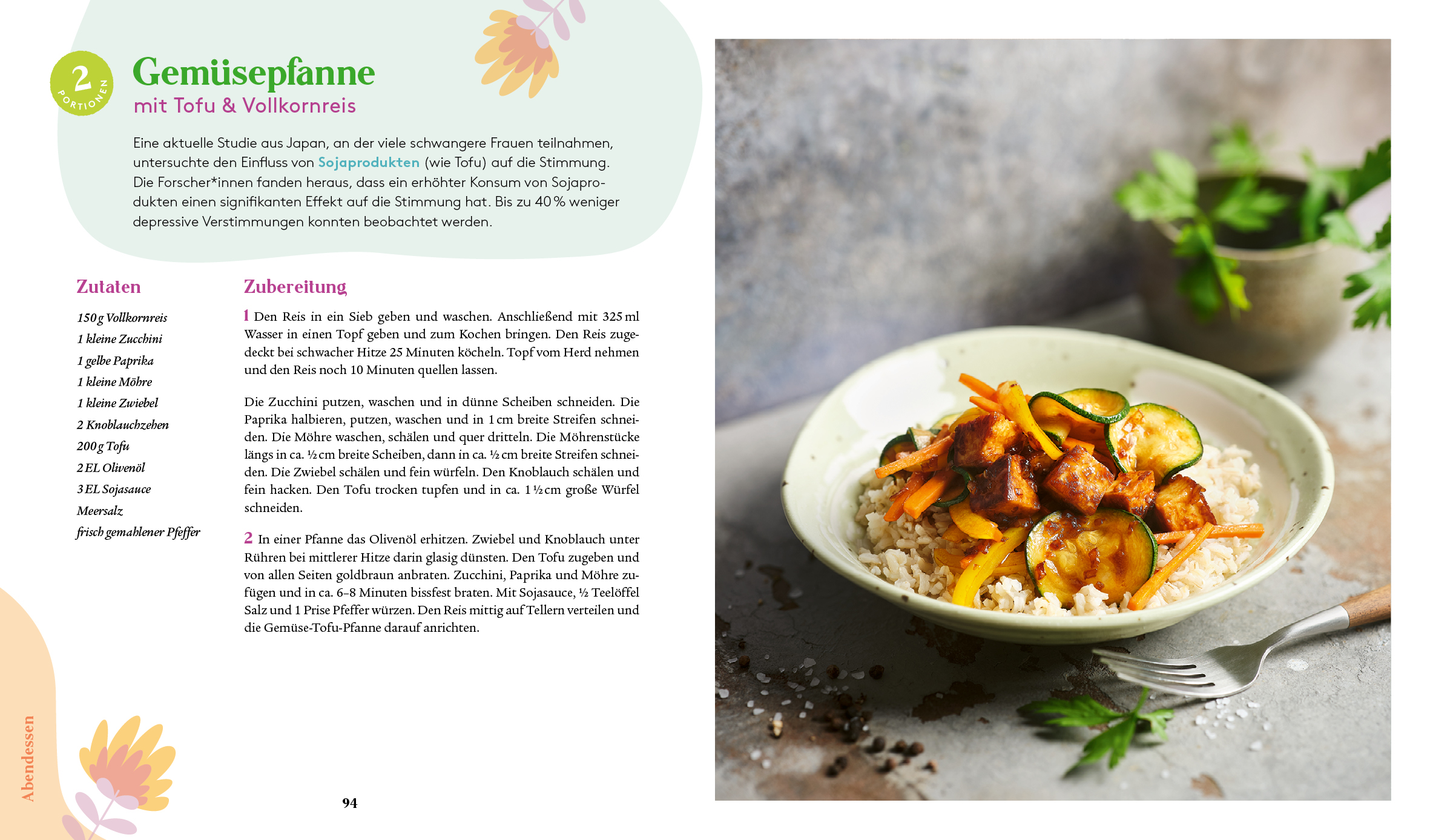 2 PORTIONEN

Gemüsepfanne
mit Tofu & Vollkornreis

Eine aktuelle Studie aus Japan, an der viele schwangere Frauen teilnahmen, untersuchte den Einfluss von Sojaprodukten (wie Tofu) auf die Stimmung. Die Forscher*innen fanden heraus, dass ein erhöhter Konsum von Sojaprodukten einen signifikanten Effekt auf die Stimmung hat. Bis zu 40 % weniger depressive Verstimmungen konnten beobachtet werden.

Zutaten

150 g Vollkornreis
1 kleine Zucchini
1 gelbe Paprika
1 kleine Möhre
1 kleine Zwiebel
2 Knoblauchzehen
200 g Tofu
2 EL Olivenöl
3 EL Sojasauce
Meersalz
frisch gemahlener Pfeffer

Zubereitung

1 Den Reis in ein Sieb geben und waschen. Anschließend mit 325 ml Wasser in einen Topf geben und zum Kochen bringen. Den Reis zugedeckt bei schwacher Hitze 25 Minuten köcheln. Topf vom Herd nehmen und den Reis noch 10 Minuten quellen lassen.

Die Zucchini putzen, waschen und in dünne Scheiben schneiden. Die Paprika halbieren, putzen, waschen und in 1 cm breite Streifen schneiden. Die Möhre waschen, schälen und quer dritteln. Die Möhrenstücke längs in ca. ½ cm breite Scheiben, dann in ca. ½ cm breite Streifen schneiden. Die Zwiebel schälen und fein würfeln. Den Knoblauch schälen und fein hacken. Den Tofu trocken tupfen und in ca. 1 ½ cm große Würfel schneiden.

2 In einer Pfanne das Olivenöl erhitzen. Zwiebel und Knoblauch unter Rühren bei mittlerer Hitze darin glasig dünsten. Den Tofu zugeben und von allen Seiten goldbraun anbraten. Zucchini, Paprika und Möhre zufügen und in ca. 6–8 Minuten bissfest braten. Mit Sojasauce, ½ Teelöffel Salz und 1 Prise Pfeffer würzen. Den Reis mittig auf Tellern verteilen und die Gemüse-Tofu-Pfanne darauf anrichten.

Abendessen

94